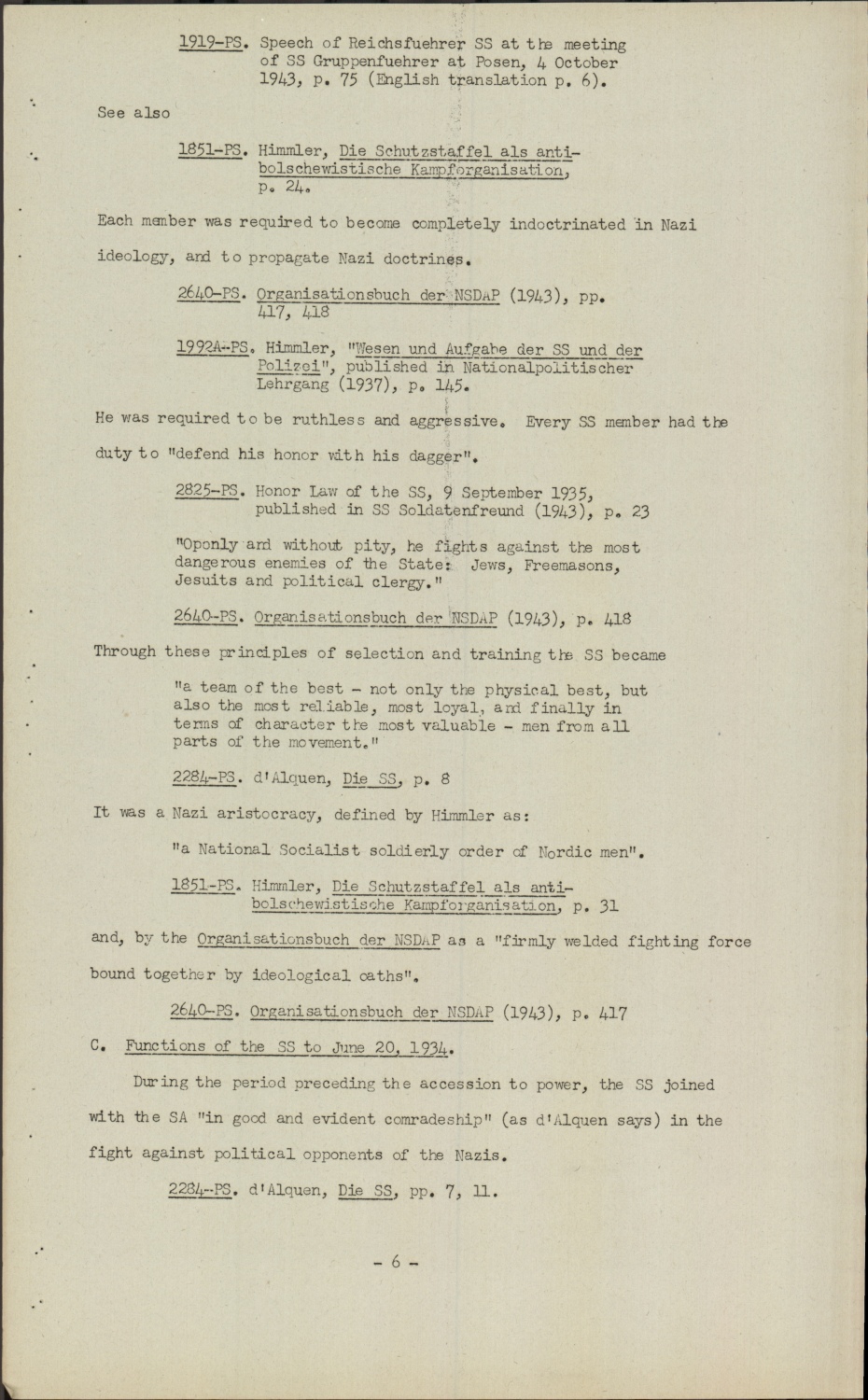 1919-PS. Speech of Reichsfuehrer SS at the meeting of SS Gruppenfuehrer at Posen, 4 October 1943, p. 75 (English translation p. 6).

See also

1851-PS. Himmler, Die Schutzstaffel als antibolschewistische Kampforganisation, p. 24.

Each member was required to become completely indoctrinated in Nazi ideology, and to propagate Nazi doctrines.

2640-PS. Organisationsbuch der NSDAP (1943), pp. 417, 418

1992A-PS. Himmler, "Wesen und Aufgabe der SS und der Polizei", published in Nationalpolitischer Lehrgang (1937), p. 145.

He was required to be ruthless and aggressive. Every SS member had the duty to "defend his honor with his dagger".

2825-PS. Honor Law of the SS, 9 September 1935, published in SS Soldatenfreund (1943), p. 23

"Oponly and without pity, he fights against the most dangerous enemies of the State: Jews, Freemasons, Jesuits and political clergy."

2640-PS. Organisationsbuch der NSDAP (1943), p. 418

Through these principles of selection and training the SS became

"a team of the best - not only the physical best, but also the most reliable, most loyal, and finally in terms of character the most valuable - men from all parts of the movement."

2284-PS. d'Alquen, Die SS, p. 8

It was a Nazi aristocracy, defined by Himmler as:

"a National Socialist soldierly order of Nordic men".

1851-PS. Himmler, Die Schutzstaffel als antibolschewistische Kampforganisation, p. 31

and, by the Organisationsbuch der NSDAP as a "firmly welded fighting force bound together by ideological oaths".

2640-PS. Organisationsbuch der NSDAP (1943), p. 417

C. Functions of the SS to June 20, 1934.

During the period preceding the accession to power, the SS joined with the SA "in good and evident comradeship" (as d'Alquen says) in the fight against political opponents of the Nazis.

2284-PS. d'Alquen, Die SS, pp. 7, 11.

- 6 -